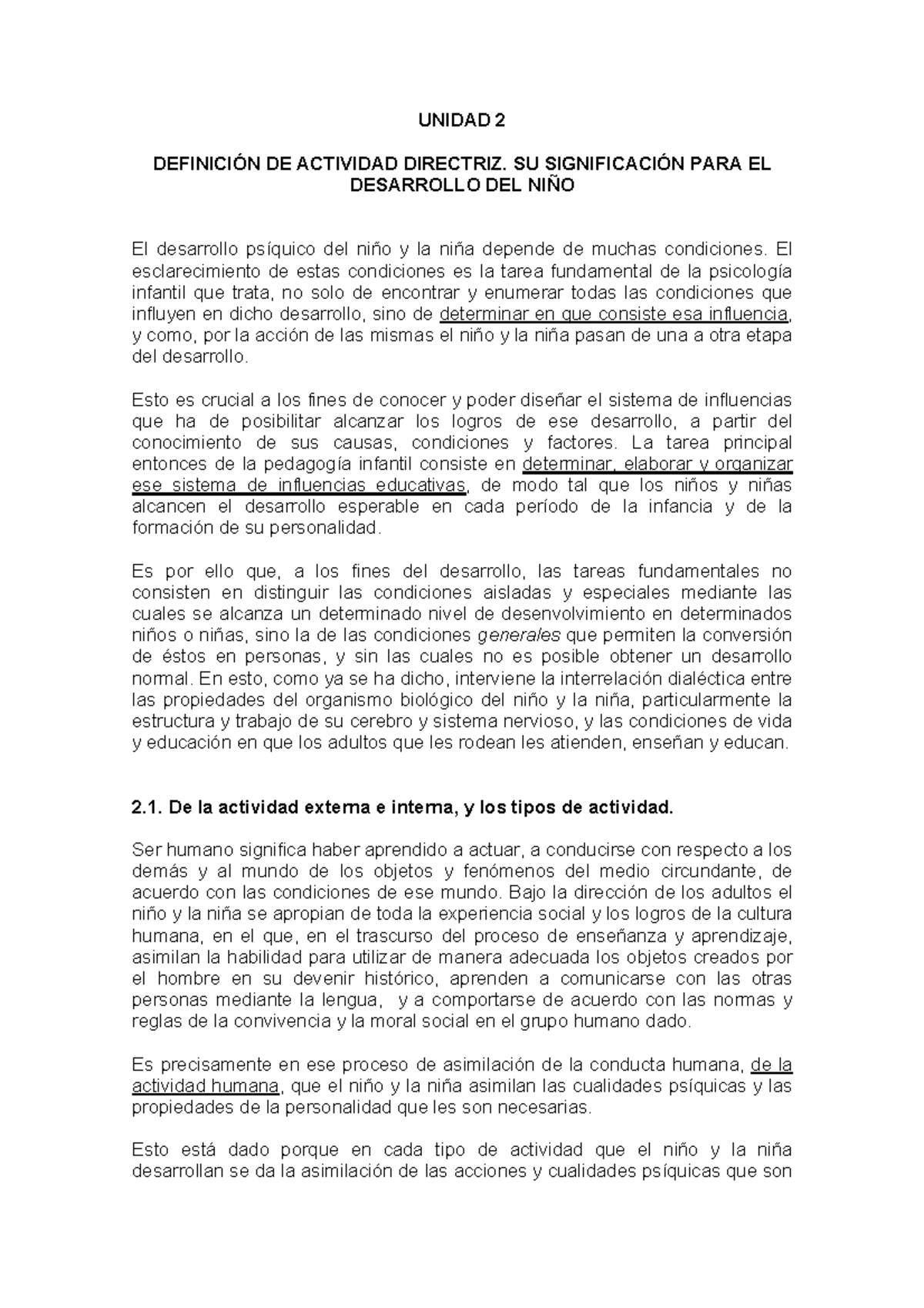 UNIDAD 2

DEFINICIÓN DE ACTIVIDAD DIRECTRIZ. SU SIGNIFICACIÓN PARA EL DESARROLLO DEL NIÑO

El desarrollo psíquico del niño y la niña depende de muchas condiciones. El esclarecimiento de estas condiciones es la tarea fundamental de la psicología infantil que trata, no solo de encontrar y enumerar todas las condiciones que influyen en dicho desarrollo, sino de determinar en que consiste esa influencia, y como, por la acción de las mismas el niño y la niña pasan de una a otra etapa del desarrollo.

Esto es crucial a los fines de conocer y poder diseñar el sistema de influencias que ha de posibilitar alcanzar los logros de ese desarrollo, a partir del conocimiento de sus causas, condiciones y factores. La tarea principal entonces de la pedagogía infantil consiste en determinar, elaborar y organizar ese sistema de influencias educativas, de modo tal que los niños y niñas alcancen el desarrollo esperable en cada período de la infancia y de la formación de su personalidad.

Es por ello que, a los fines del desarrollo, las tareas fundamentales no consisten en distinguir las condiciones aisladas y especiales mediante las cuales se alcanza un determinado nivel de desenvolvimiento en determinados niños o niñas, sino la de las condiciones generales que permiten la conversión de éstos en personas, y sin las cuales no es posible obtener un desarrollo normal. En esto, como ya se ha dicho, interviene la interrelación dialéctica entre las propiedades del organismo biológico del niño y la niña, particularmente la estructura y trabajo de su cerebro y sistema nervioso, y las condiciones de vida y educación en que los adultos que les rodean les atienden, enseñan y educan.

2.1. De la actividad externa e interna, y los tipos de actividad.

Ser humano significa haber aprendido a actuar, a conducirse con respecto a los demás y al mundo de los objetos y fenómenos del medio circundante, de acuerdo con las condiciones de ese mundo. Bajo la dirección de los adultos el niño y la niña se apropian de toda la experiencia social y los logros de la cultura humana, en el que, en el trascurso del proceso de enseñanza y aprendizaje, asimilan la habilidad para utilizar de manera adecuada los objetos creados por el hombre en su devenir histórico, aprenden a comunicarse con las otras personas mediante la lengua, y a comportarse de acuerdo con las normas y reglas de la convivencia y la moral social en el grupo humano dado.

Es precisamente en ese proceso de asimilación de la conducta humana, de la actividad humana, que el niño y la niña asimilan las cualidades psíquicas y las propiedades de la personalidad que les son necesarias.

Esto está dado porque en cada tipo de actividad que el niño y la niña desarrollan se da la asimilación de las acciones y cualidades psíquicas que son